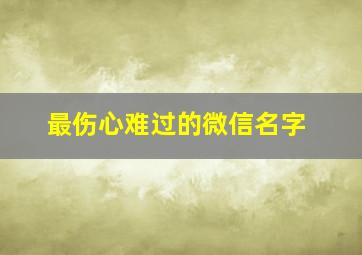 最伤心难过的微信名字